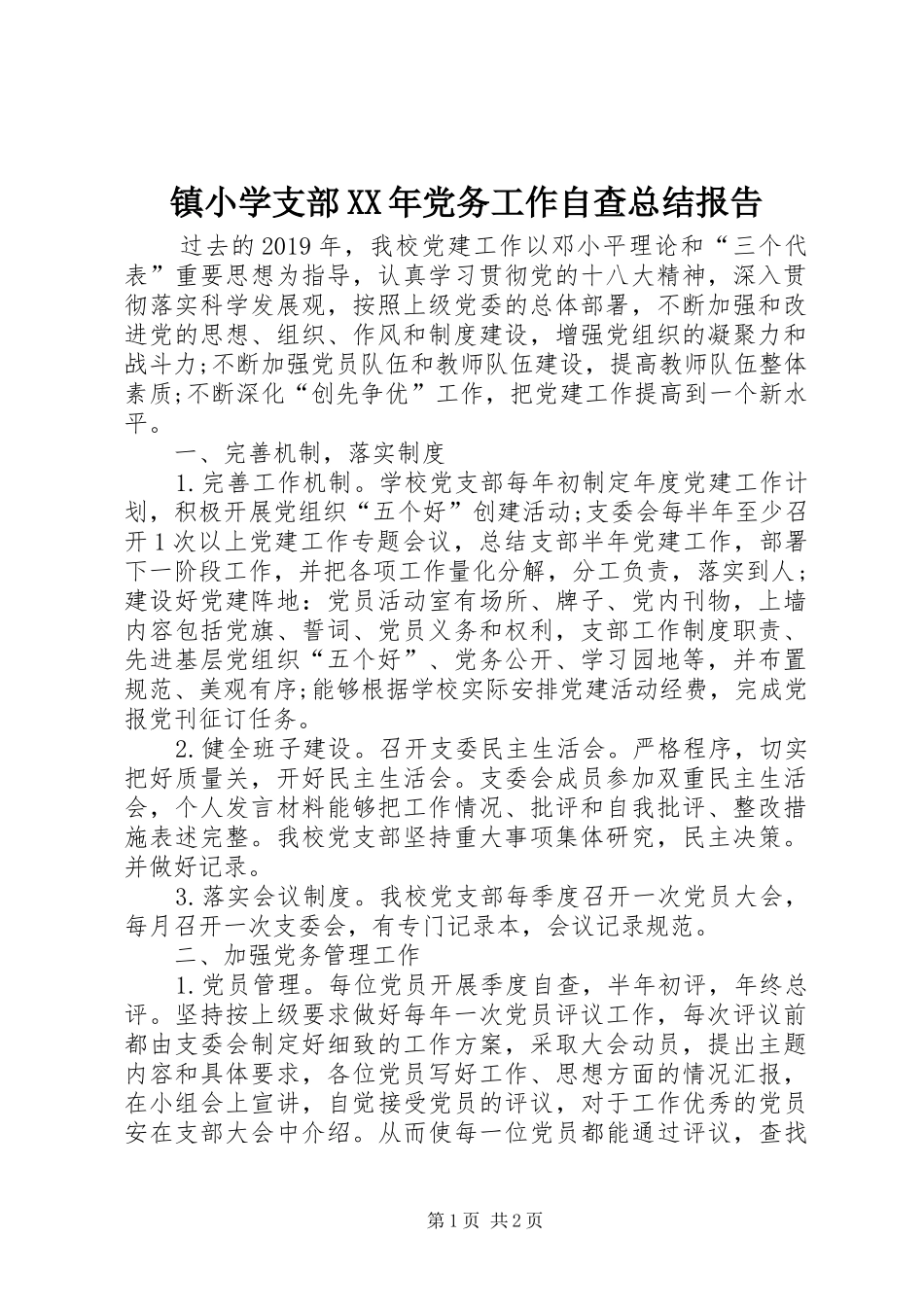 镇小学支部XX年党务工作自查总结报告

过去的2019年，我校党建工作以邓小平理论和“三个代表”重要思想为指导，认真学习贯彻党的十八大精神，深入贯彻落实科学发展观，按照上级党委的总体部署，不断加强和改进党的思想、组织、作风和制度建设，增强党组织的凝聚力和战斗力;不断加强党员队伍和教师队伍建设，提高教师队伍整体素质;不断深化“创先争优”工作，把党建工作提高到一个新水平。

一、完善机制，落实制度

1.完善工作机制。学校党支部每年初制定年度党建工作计划，积极开展党组织“五个好”创建活动;支委会每半年至少召开1次以上党建工作专题会议，总结支部半年党建工作，部署下一阶段工作，并把各项工作量化分解，分工负责，落实到人;建设好党建阵地：党员活动室有场所、牌子、党内刊物，上墙内容包括党旗、誓词、党员义务和权利，支部工作制度职责、先进基层党组织“五个好”、党务公开、学习园地等，并布置规范、美观有序;能够根据学校实际安排党建活动经费，完成党报党刊征订任务。

2.健全班子建设。召开支委民主生活会。严格程序，切实把好质量关，开好民主生活会。支委会成员参加双重民主生活会，个人发言材料能够把工作情况、批评和自我批评、整改措施表述完整。我校党支部坚持重大事项集体研究，民主决策。并做好记录。

3.落实会议制度。我校党支部每季度召开一次党员大会，每月召开一次支委会，有专门记录本，会议记录规范。

二、加强党务管理工作

1.党员管理。每位党员开展季度自查，半年初评，年终总评。坚持按上级要求做好每年一次党员评议工作，每次评议前都由支委会制定好细致的工作方案，采取大会动员，提出主题内容和具体要求，各位党员写好工作、思想方面的情况汇报，在小组会上宣讲，自觉接受党员的评议，对于工作优秀的党员安在支部大会中介绍。从而使每一位党员都能通过评议，查找

第1页 共2页